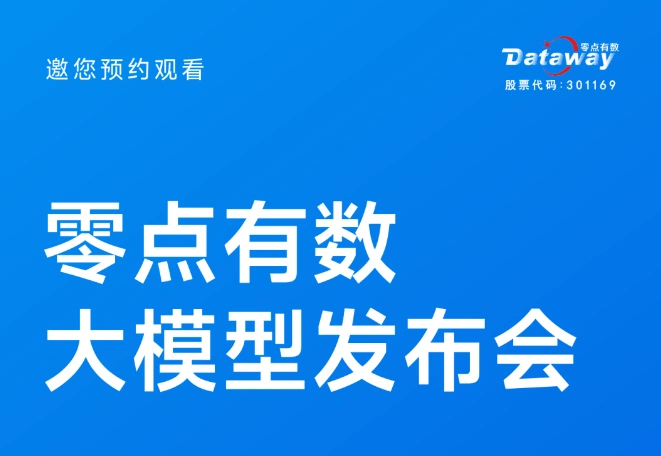 邀您预约观看

零点有数
Dataway
股票代码:301169

零点有数
大模型发布会